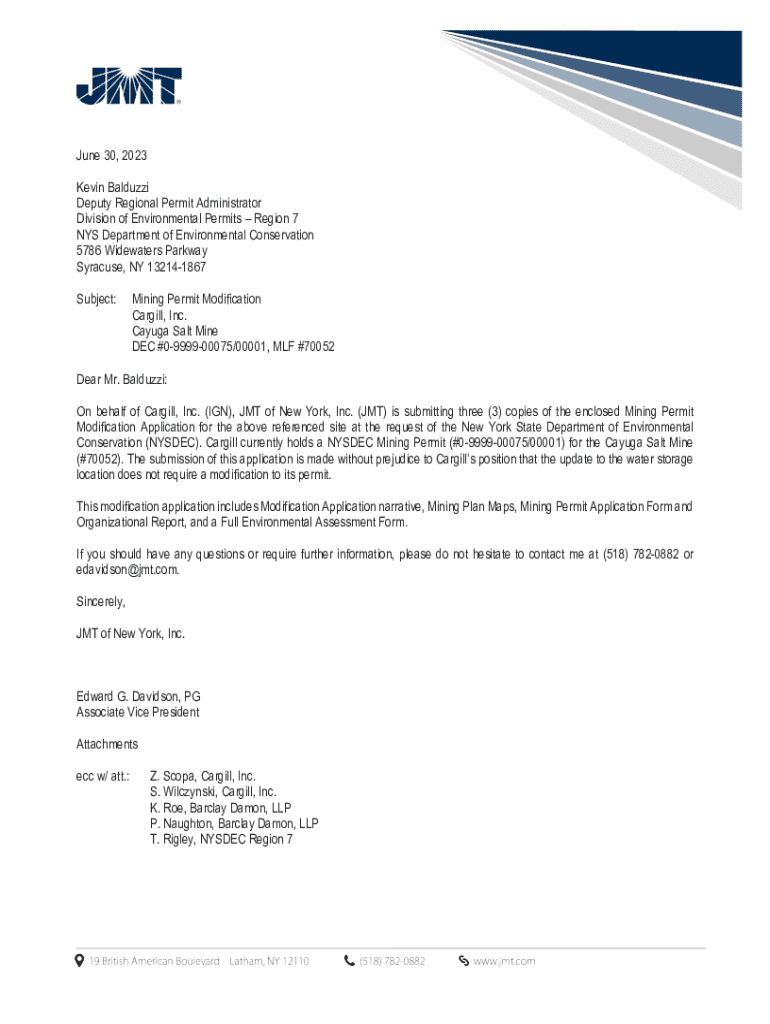 JMT

June 30, 2023

Kevin Balduzzi
Deputy Regional Permit Administrator
Division of Environmental Permits – Region 7
NYS Department of Environmental Conservation
5786 Widewaters Parkway
Syracuse, NY 13214-1867

Subject: Mining Permit Modification
Cargill, Inc.
Cayuga Salt Mine
DEC #0-9999-00075/00001, MLF #70052

Dear Mr. Balduzzi:

On behalf of Cargill, Inc. (IGN), JMT of New York, Inc. (JMT) is submitting three (3) copies of the enclosed Mining Permit Modification Application for the above referenced site at the request of the New York State Department of Environmental Conservation (NYSDEC). Cargill currently holds a NYSDEC Mining Permit (#0-9999-00075/00001) for the Cayuga Salt Mine (#70052). The submission of this application is made without prejudice to Cargill's position that the update to the water storage location does not require a modification to its permit.

This modification application includes Modification Application narrative, Mining Plan Maps, Mining Permit Application Form and Organizational Report, and a Full Environmental Assessment Form.

If you should have any questions or require further information, please do not hesitate to contact me at (518) 782-0882 or edavidson@jmt.com.

Sincerely,

JMT of New York, Inc.

Edward G. Davidson, PG
Associate Vice President

Attachments

ecc w/ att.: Z. Scopa, Cargill, Inc.
S. Wilczynski, Cargill, Inc.
K. Roe, Barclay Damon, LLP
P. Naughton, Barclay Damon, LLP
T. Rigley, NYSDEC Region 7

19 British American Boulevard Latham, NY 12110 (518) 782-0882 www.jmt.com